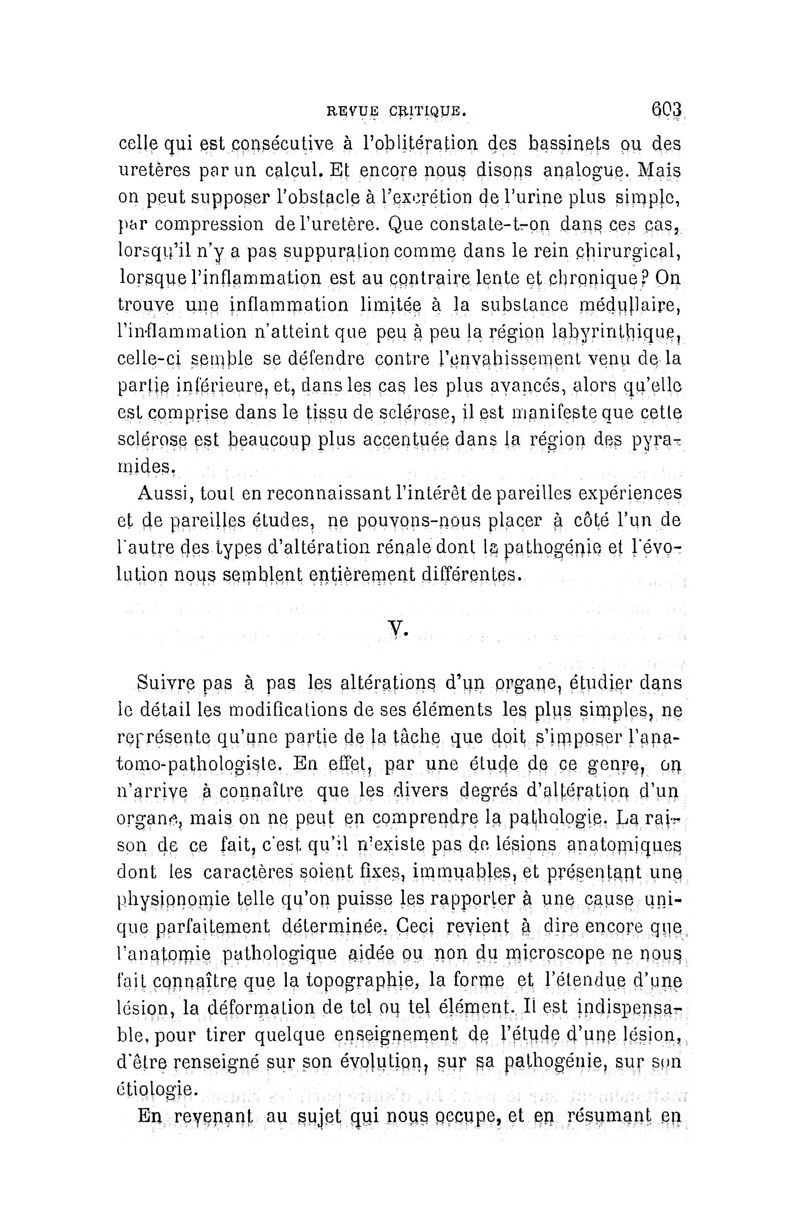 REVUE CRITIQUE. 603

celle qui est consécutive à l'oblitération des bassinets ou des uretères par un calcul. Et encore nous disons analogue. Mais on peut supposer l'obstacle à l'excrétion de l'urine plus simple, par compression de l'uretère. Que constate-t-on dans ces cas, lorsqu'il n'y a pas suppuration comme dans le rein chirurgical, lorsque l'inflammation est au contraire lente et chronique? On trouve une inflammation limitée à la substance médullaire, l'inflammation n'atteint que peu à peu la région labyrinthique, celle-ci semble se défendre contre l'envahissement venu de la partie inférieure, et, dans les cas les plus avancés, alors qu'elle est comprise dans le tissu de sclérose, il est manifeste que cette sclérose est beaucoup plus accentuée dans la région des pyramides.

Aussi, tout en reconnaissant l'intérêt de pareilles expériences et de pareilles études, ne pouvons-nous placer à côté l'un de l'autre des types d'altération rénale dont la pathogénie et l'évolution nous semblent entièrement différentes.

V.

Suivre pas à pas les altérations d'un organe, étudier dans le détail les modifications de ses éléments les plus simples, ne représente qu'une partie de la tâche que doit s'imposer l'anatomo-pathologiste. En effet, par une étude de ce genre, on n'arrive à connaître que les divers degrés d'altération d'un organe, mais on ne peut en comprendre la pathologie. La raison de ce fait, c'est qu'il n'existe pas de lésions anatomiques dont les caractères soient fixes, immuables, et présentant une physionomie telle qu'on puisse les rapporter à une cause unique parfaitement déterminée. Ceci revient à dire encore que l'anatomie pathologique aidée ou non du microscope ne nous fait connaître que la topographie, la forme et l'étendue d'une lésion, la déformation de tel ou tel élément. Il est indispensable, pour tirer quelque enseignement de l'étude d'une lésion, d'être renseigné sur son évolution, sur sa pathogénie, sur son étiologie.

En revenant au sujet qui nous occupe, et en résumant en